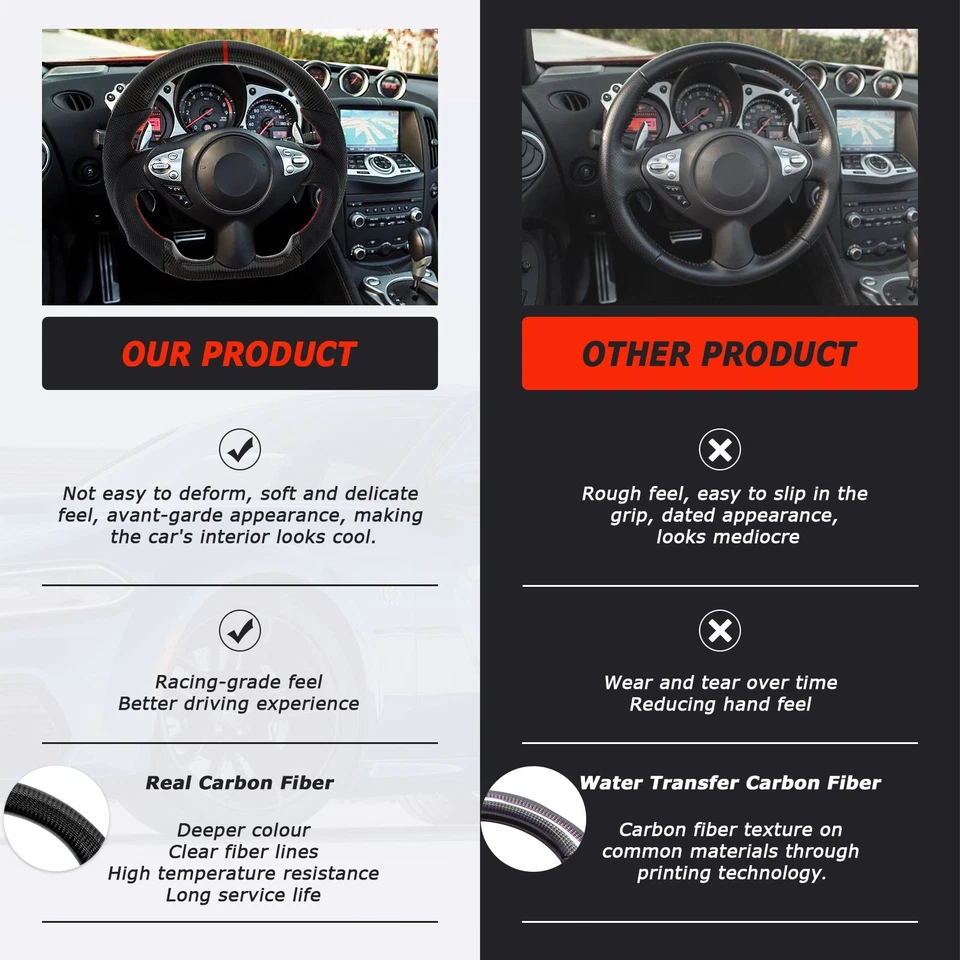 OUR PRODUCT

Not easy to deform, soft and delicate feel, avant-garde appearance, making the car's interior looks cool.

Racing-grade feel
Better driving experience

Real Carbon Fiber

Deeper colour
Clear fiber lines
High temperature resistance
Long service life

OTHER PRODUCT

Rough feel, easy to slip in the grip, dated appearance, looks mediocre

Wear and tear over time
Reducing hand feel

Water Transfer Carbon Fiber

Carbon fiber texture on common materials through printing technology.